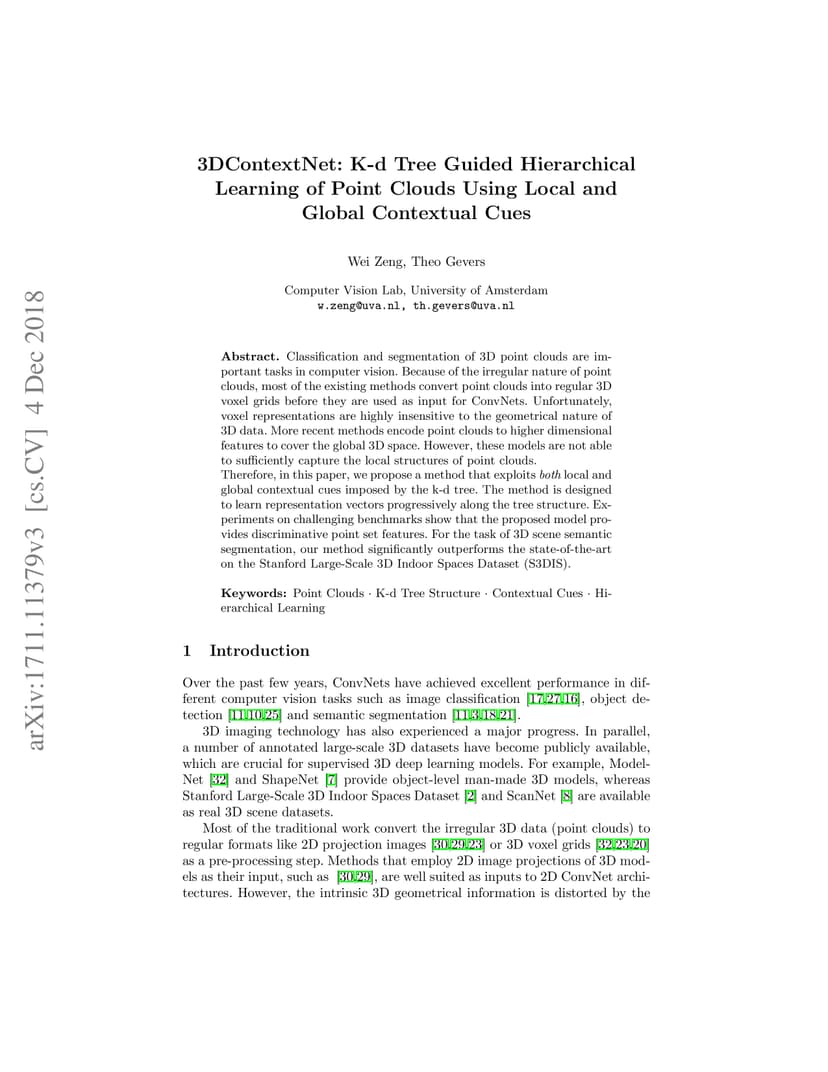 arXiv:1711.11379v3 [cs.CV] 4 Dec 2018

3DContextNet: K-d Tree Guided Hierarchical Learning of Point Clouds Using Local and Global Contextual Cues

Wei Zeng, Theo Gevers

Computer Vision Lab, University of Amsterdam
w.zeng@uva.nl, th.gevers@uva.nl

Abstract. Classification and segmentation of 3D point clouds are important tasks in computer vision. Because of the irregular nature of point clouds, most of the existing methods convert point clouds into regular 3D voxel grids before they are used as input for ConvNets. Unfortunately, voxel representations are highly insensitive to the geometrical nature of 3D data. More recent methods encode point clouds to higher dimensional features to cover the global 3D space. However, these models are not able to sufficiently capture the local structures of point clouds.
Therefore, in this paper, we propose a method that exploits both local and global contextual cues imposed by the k-d tree. The method is designed to learn representation vectors progressively along the tree structure. Experiments on challenging benchmarks show that the proposed model provides discriminative point set features. For the task of 3D scene semantic segmentation, our method significantly outperforms the state-of-the-art on the Stanford Large-Scale 3D Indoor Spaces Dataset (S3DIS).

Keywords: Point Clouds · K-d Tree Structure · Contextual Cues · Hierarchical Learning

1 Introduction

Over the past few years, ConvNets have achieved excellent performance in different computer vision tasks such as image classification [17,27,16], object detection [11,10,25] and semantic segmentation [11,3,18,21].

3D imaging technology has also experienced a major progress. In parallel, a number of annotated large-scale 3D datasets have become publicly available, which are crucial for supervised 3D deep learning models. For example, ModelNet [32] and ShapeNet [7] provide object-level man-made 3D models, whereas Stanford Large-Scale 3D Indoor Spaces Dataset [2] and ScanNet [8] are available as real 3D scene datasets.

Most of the traditional work convert the irregular 3D data (point clouds) to regular formats like 2D projection images [30,29,23] or 3D voxel grids [32,23,20] as a pre-processing step. Methods that employ 2D image projections of 3D models as their input, such as [30,29], are well suited as inputs to 2D ConvNet architectures. However, the intrinsic 3D geometrical information is distorted by the